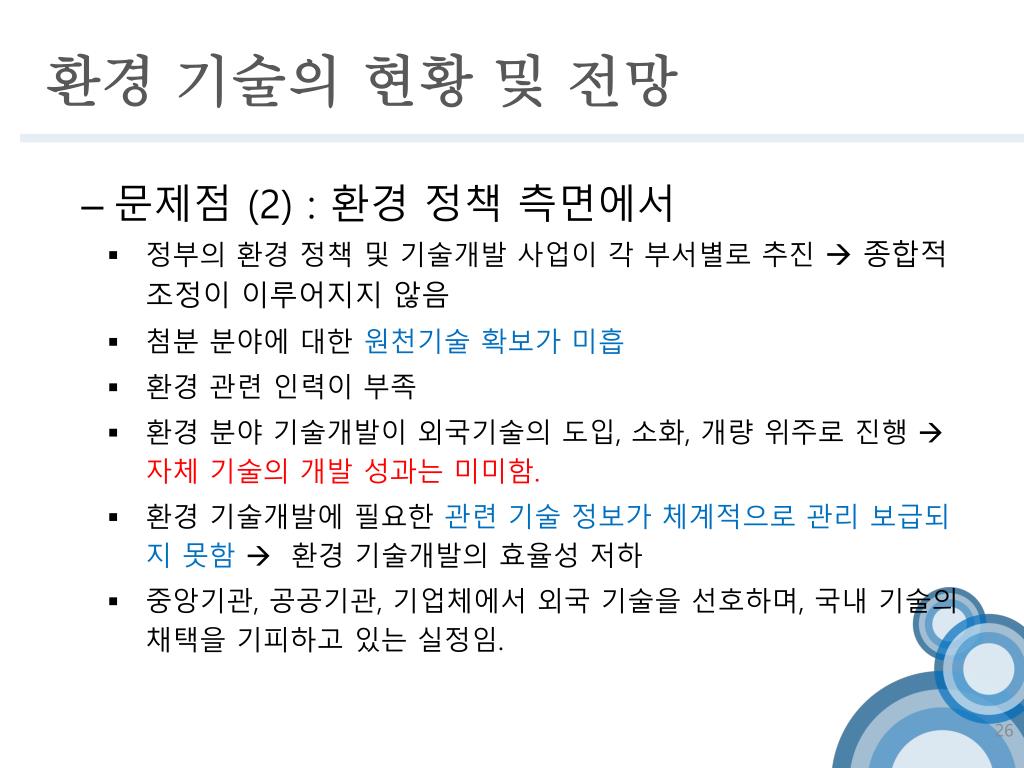 환경 기술의 현황 및 전망

– 문제점 (2) : 환경 정책 측면에서

▪ 정부의 환경 정책 및 기술개발 사업이 각 부서별로 추진 → 종합적 조정이 이루어지지 않음

▪ 첨분 분야에 대한 원천기술 확보가 미흡

▪ 환경 관련 인력이 부족

▪ 환경 분야 기술개발이 외국기술의 도입, 소화, 개량 위주로 진행 → 자체 기술의 개발 성과는 미미함.

▪ 환경 기술개발에 필요한 관련 기술 정보가 체계적으로 관리 보급되지 못함 → 환경 기술개발의 효율성 저하

▪ 중앙기관, 공공기관, 기업체에서 외국 기술을 선호하며, 국내 기술의 채택을 기피하고 있는 실정임.

26